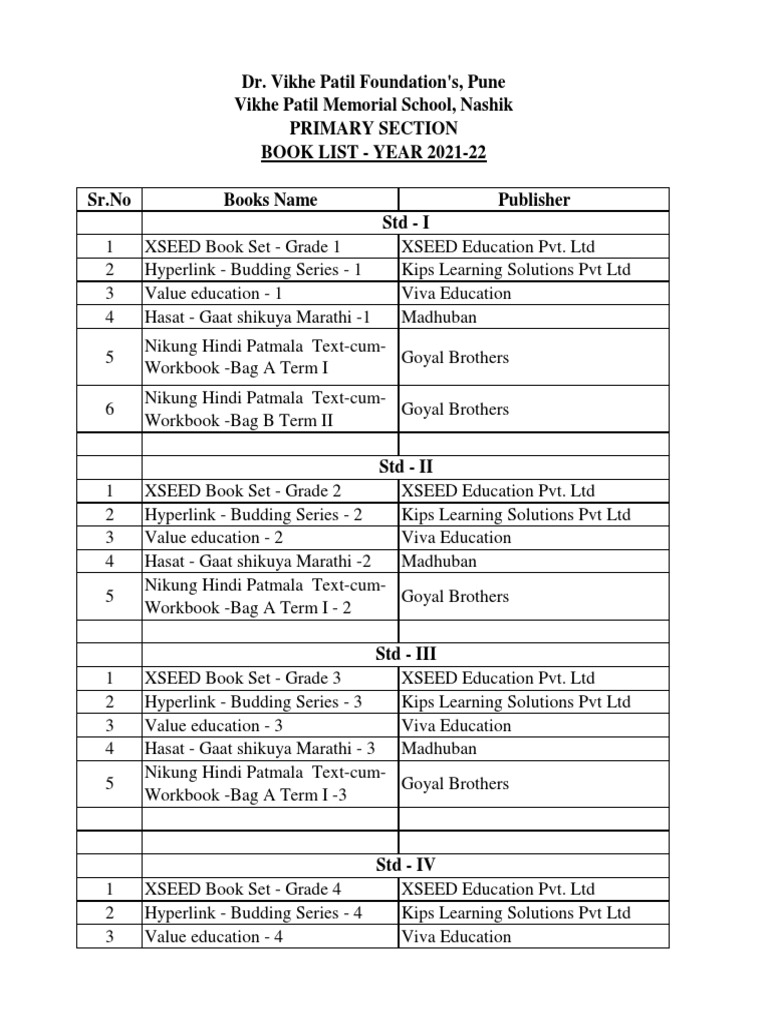 Dr. Vikhe Patil Foundation's, Pune
Vikhe Patil Memorial School, Nashik
PRIMARY SECTION
BOOK LIST - YEAR 2021-22

| Sr.No | Books Name | Publisher |
|---|---|---|
| | Std - I | |
| 1 | XSEED Book Set - Grade 1 | XSEED Education Pvt. Ltd |
| 2 | Hyperlink - Budding Series - 1 | Kips Learning Solutions Pvt Ltd |
| 3 | Value education - 1 | Viva Education |
| 4 | Hasat - Gaat shikuya Marathi -1 | Madhuban |
| 5 | Nikung Hindi Patmala Text-cum-Workbook -Bag A Term I | Goyal Brothers |
| 6 | Nikung Hindi Patmala Text-cum-Workbook -Bag B Term II | Goyal Brothers |
| | | |
| | Std - II | |
| 1 | XSEED Book Set - Grade 2 | XSEED Education Pvt. Ltd |
| 2 | Hyperlink - Budding Series - 2 | Kips Learning Solutions Pvt Ltd |
| 3 | Value education - 2 | Viva Education |
| 4 | Hasat - Gaat shikuya Marathi -2 | Madhuban |
| 5 | Nikung Hindi Patmala Text-cum-Workbook -Bag A Term I - 2 | Goyal Brothers |
| | | |
| | Std - III | |
| 1 | XSEED Book Set - Grade 3 | XSEED Education Pvt. Ltd |
| 2 | Hyperlink - Budding Series - 3 | Kips Learning Solutions Pvt Ltd |
| 3 | Value education - 3 | Viva Education |
| 4 | Hasat - Gaat shikuya Marathi - 3 | Madhuban |
| 5 | Nikung Hindi Patmala Text-cum-Workbook -Bag A Term I -3 | Goyal Brothers |
| | | |
| | | |
| | Std - IV | |
| 1 | XSEED Book Set - Grade 4 | XSEED Education Pvt. Ltd |
| 2 | Hyperlink - Budding Series - 4 | Kips Learning Solutions Pvt Ltd |
| 3 | Value education - 4 | Viva Education |